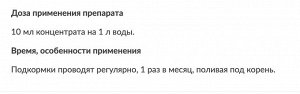 Доза применения препарата

10 мл концентрата на 1 л воды.

Время, особенности применения

Подкормки проводят регулярно, 1 раз в месяц, поливая под корень.